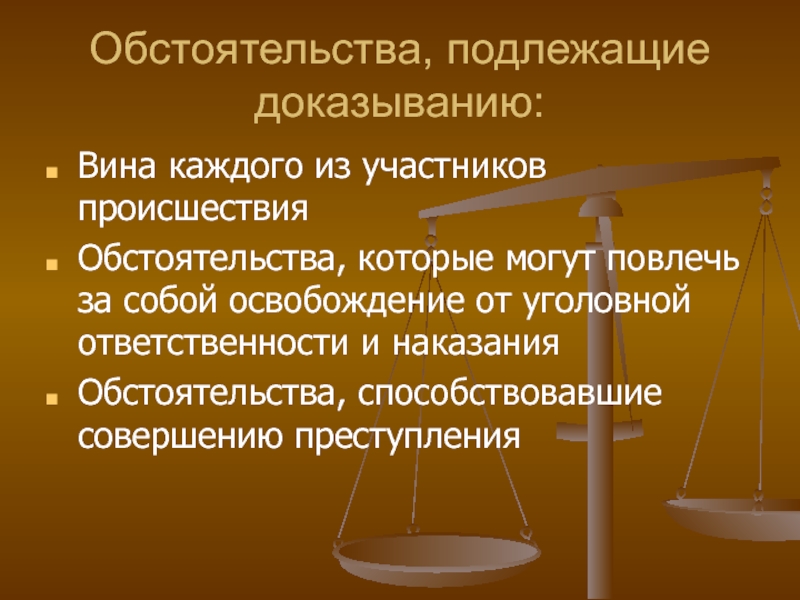 Обстоятельства, подлежащие доказыванию:

- Вина каждого из участников происшествия
- Обстоятельства, которые могут повлечь за собой освобождение от уголовной ответственности и наказания
- Обстоятельства, способствовавшие совершению преступления